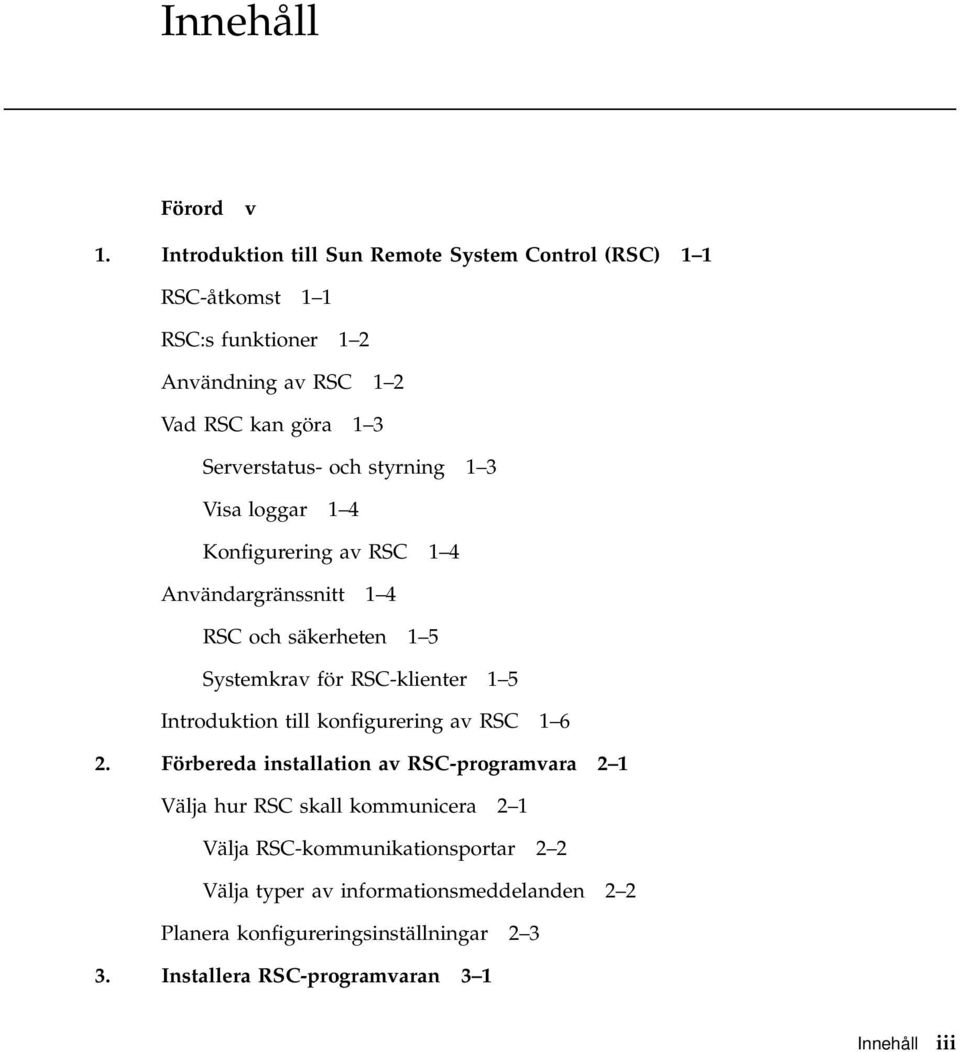 Innehåll

Förord v

1. Introduktion till Sun Remote System Control (RSC) 1–1

RSC-åtkomst 1–1

RSC:s funktioner 1–2

Användning av RSC 1–2

Vad RSC kan göra 1–3

Serverstatus- och styrning 1–3

Visa loggar 1–4

Konfigurering av RSC 1–4

Användargränssnitt 1–4

RSC och säkerheten 1–5

Systemkrav för RSC-klienter 1–5

Introduktion till konfigurering av RSC 1–6

2. Förbereda installation av RSC-programvara 2–1

Välja hur RSC skall kommunicera 2–1

Välja RSC-kommunikationsportar 2–2

Välja typer av informationsmeddelanden 2–2

Planera konfigureringsinställningar 2–3

3. Installera RSC-programvaran 3–1

Innehåll iii